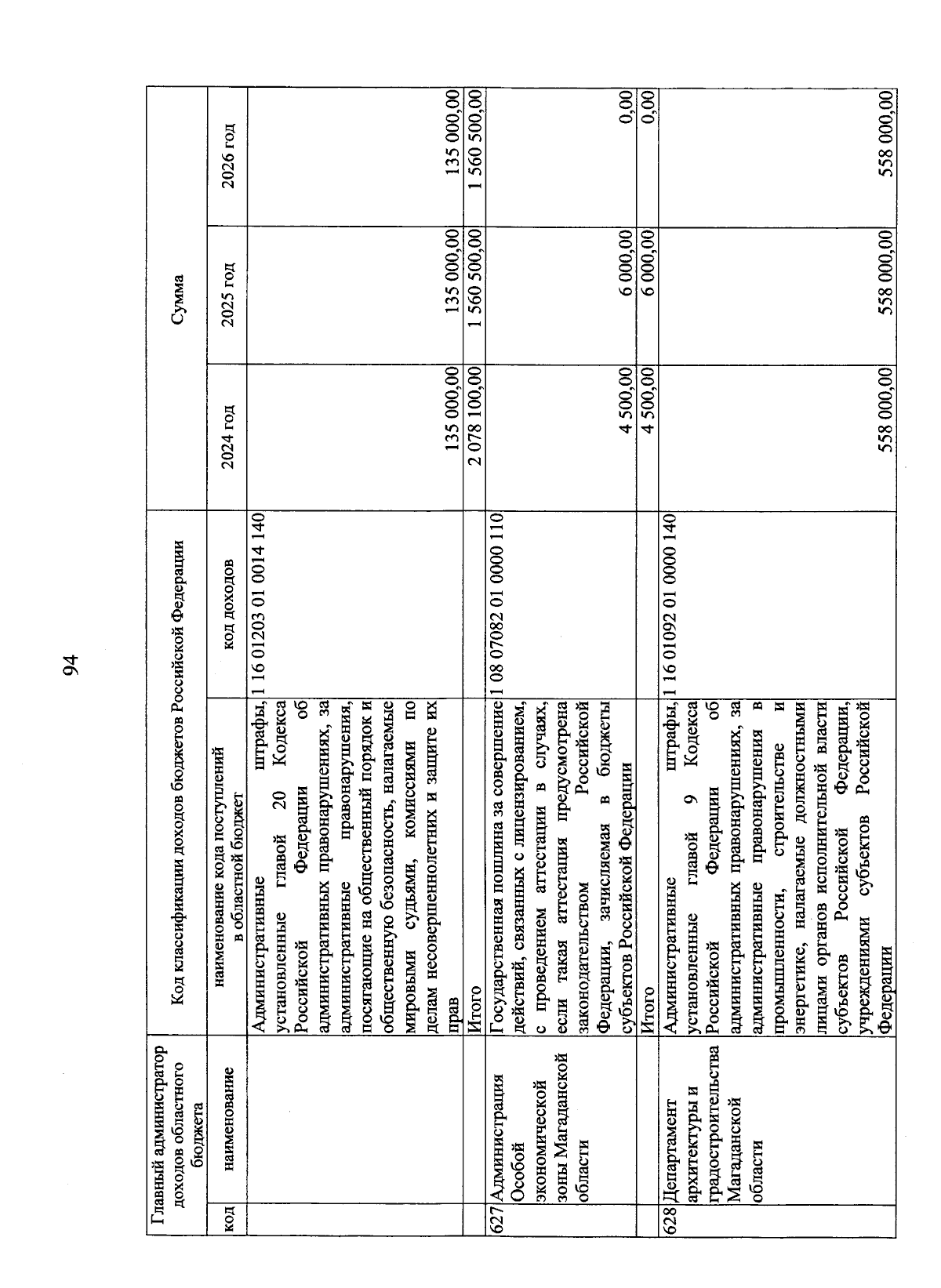 94

| Главный администратор доходов областного бюджета | | Код классификации доходов бюджетов Российской Федерации | | Сумма | | |
|---|---|---|---|---|---|---|
| код | наименование | наименование кода поступлений в областной бюджет | код доходов | 2024 год | 2025 год | 2026 год |
| | | Административные штрафы, установленные главой 20 Кодекса Российской Федерации об административных правонарушениях, за административные правонарушения, посягающие на общественный порядок и общественную безопасность, налагаемые мировыми судьями, комиссиями по делам несовершеннолетних и защите их прав | 1 16 01203 01 0014 140 | 135 000,00 | 135 000,00 | 135 000,00 |
| | | Итого | | 2 078 100,00 | 1 560 500,00 | 1 560 500,00 |
| 627 | Администрация Особой экономической зоны Магаданской области | Государственная пошлина за совершение действий, связанных с лицензированием, с проведением аттестации в случаях, если такая аттестация предусмотрена законодательством Российской Федерации, зачисляемая в бюджеты субъектов Российской Федерации | 1 08 07082 01 0000 110 | 4 500,00 | 6 000,00 | 0,00 |
| | | Итого | | 4 500,00 | 6 000,00 | 0,00 |
| 628 | Департамент архитектуры и градостроительства Магаданской области | Административные штрафы, установленные главой 9 Кодекса Российской Федерации об административных правонарушениях, за административные правонарушения в промышленности, строительстве и энергетике, налагаемые должностными лицами органов исполнительной власти субъектов Российской Федерации, учреждениями субъектов Российской Федерации | 1 16 01092 01 0000 140 | 558 000,00 | 558 000,00 | 558 000,00 |